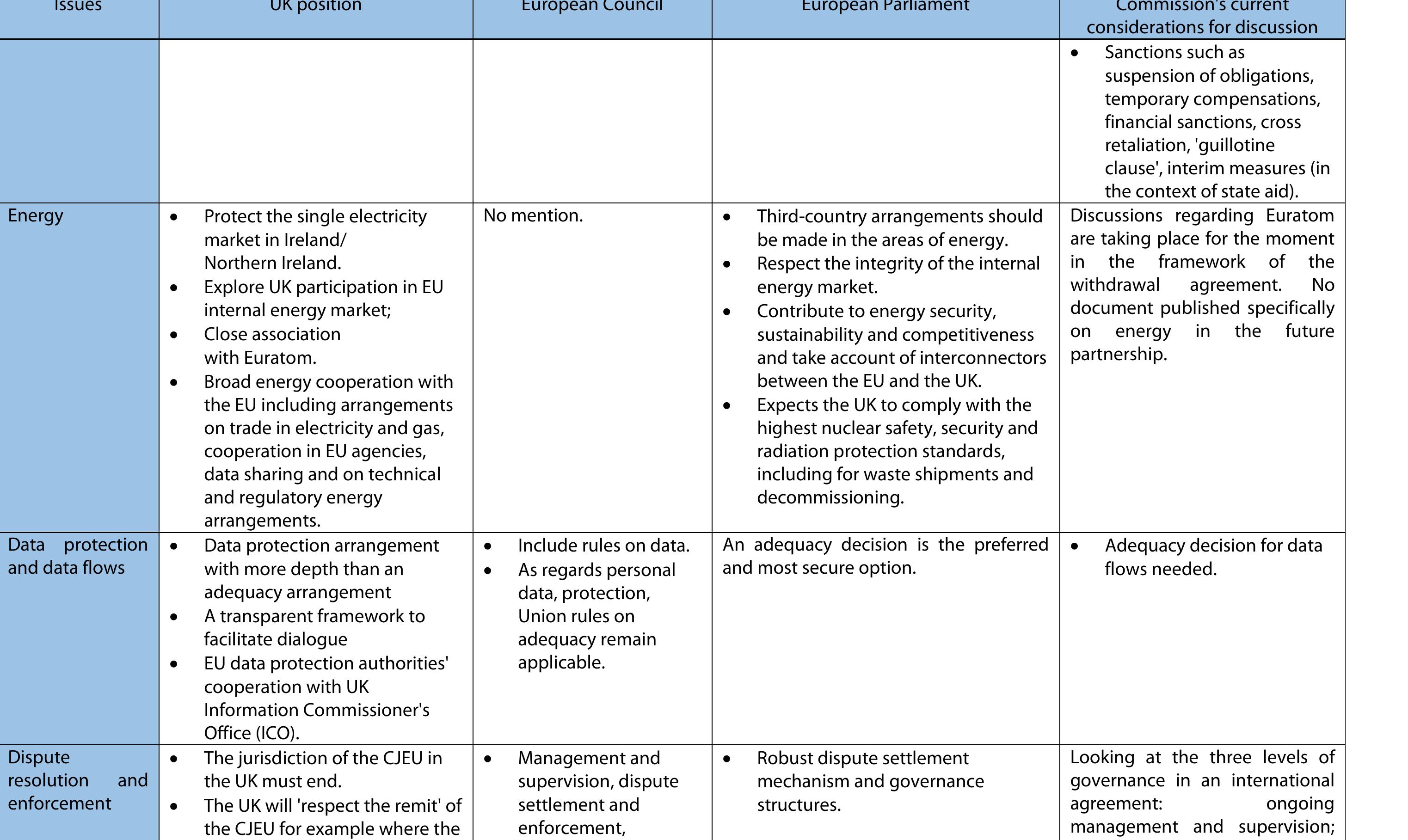 | Issues | UK position | European Council | European Parliament | Commission's current considerations for discussion |
|---|---|---|---|---|
| | | | | • Sanctions such as suspension of obligations, temporary compensations, financial sanctions, cross retaliation, 'guillotine clause', interim measures (in the context of state aid). |
| Energy | • Protect the single electricity market in Ireland/ Northern Ireland. • Explore UK participation in EU internal energy market; • Close association with Euratom. • Broad energy cooperation with the EU including arrangements on trade in electricity and gas, cooperation in EU agencies, data sharing and on technical and regulatory energy arrangements. | No mention. | • Third-country arrangements should be made in the areas of energy. • Respect the integrity of the internal energy market. • Contribute to energy security, sustainability and competitiveness and take account of interconnectors between the EU and the UK. • Expects the UK to comply with the highest nuclear safety, security and radiation protection standards, including for waste shipments and decommissioning. | Discussions regarding Euratom are taking place for the moment in the framework of the withdrawal agreement. No document published specifically on energy in the future partnership. |
| Data protection and data flows | • Data protection arrangement with more depth than an adequacy arrangement • A transparent framework to facilitate dialogue • EU data protection authorities' cooperation with UK Information Commissioner's Office (ICO). | • Include rules on data. • As regards personal data, protection, Union rules on adequacy remain applicable. | An adequacy decision is the preferred and most secure option. | • Adequacy decision for data flows needed. |
| Dispute resolution and enforcement | • The jurisdiction of the CJEU in the UK must end. • The UK will 'respect the remit' of the CJEU for example where the | • Management and supervision, dispute settlement and enforcement, | • Robust dispute settlement mechanism and governance structures. | Looking at the three levels of governance in an international agreement: ongoing management and supervision; |